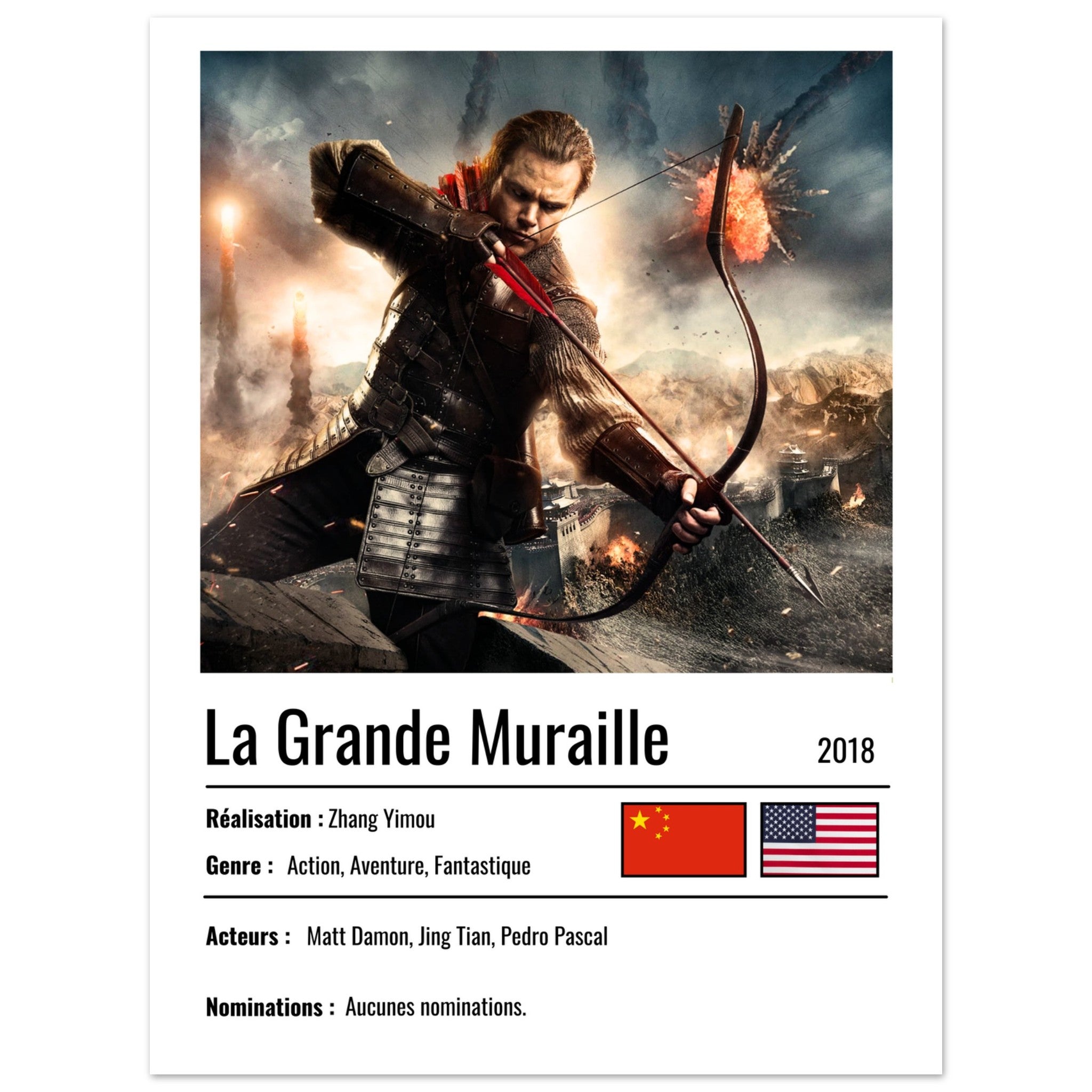 La Grande Muraille 2018

Réalisation : Zhang Yimou

Genre : Action, Aventure, Fantastique

Acteurs : Matt Damon, Jing Tian, Pedro Pascal

Nominations : Aucunes nominations.